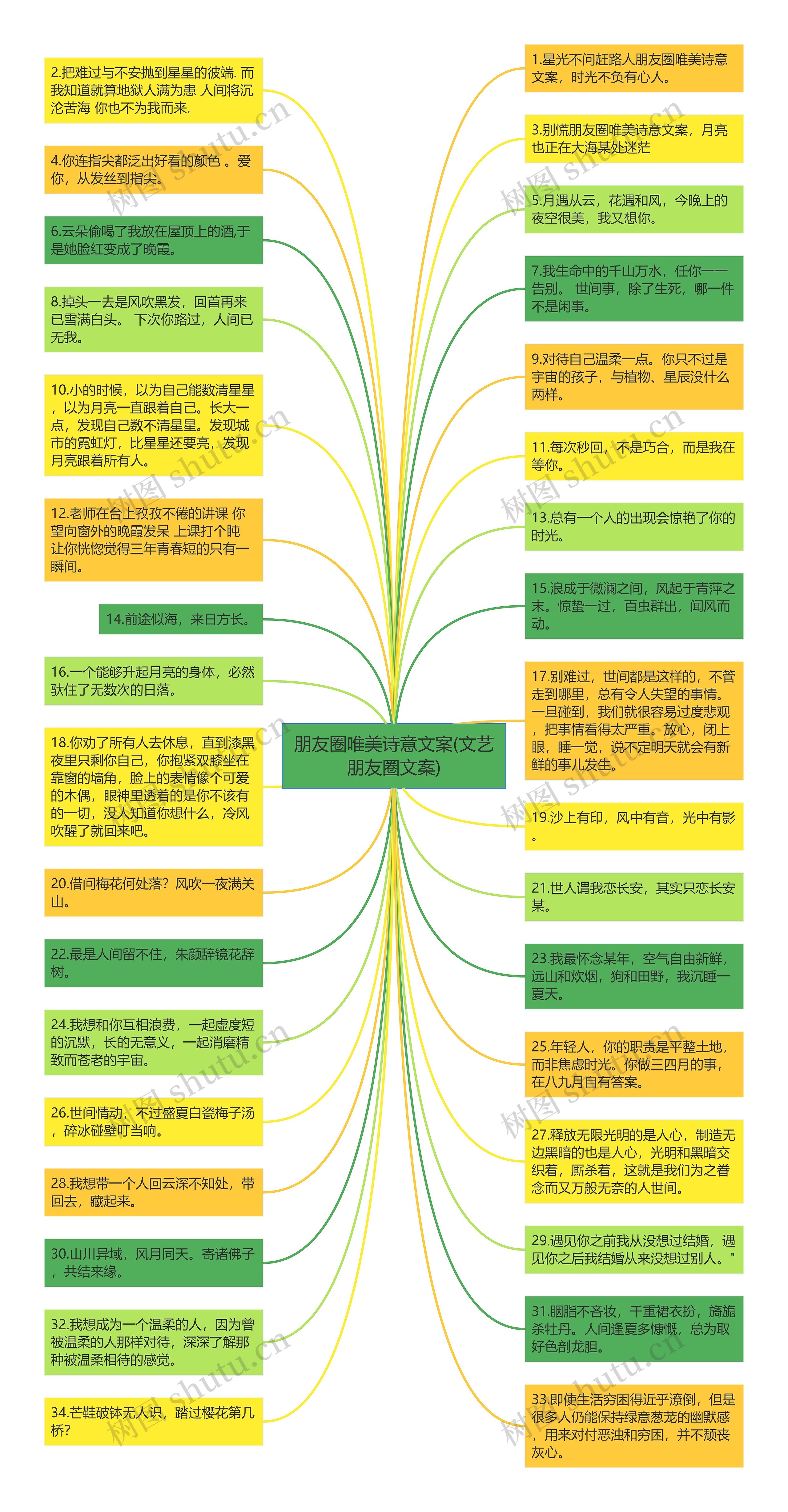 朋友圈唯美诗意文案(文艺朋友圈文案)

2.把难过与不安抛到星星的彼端. 而我知道就算地狱人满为患 人间将沉沦苦海 你也不为我而来.

4.你连指尖都泛出好看的颜色 。爱你，从发丝到指尖。

6.云朵偷喝了我放在屋顶上的酒,于是她脸红变成了晚霞。

8.掉头一去是风吹黑发，回首再来已雪满白头。 下次你路过，人间已无我。

10.小的时候，以为自己能数清星星，以为月亮一直跟着自己。长大一点，发现自己数不清星星。发现城市的霓虹灯，比星星还要亮，发现月亮跟着所有人。

12.老师在台上孜孜不倦的讲课 你望向窗外的晚霞发呆 上课打个盹 让你恍惚觉得三年青春短的只有一瞬间。

14.前途似海，来日方长。

16.一个能够升起月亮的身体，必然驮住了无数次的日落。

18.你劝了所有人去休息，直到漆黑夜里只剩你自己，你抱紧双膝坐在靠窗的墙角，脸上的表情像个可爱的木偶，眼神里透着的是你不该有的一切，没人知道你想什么，冷风吹醒了就回来吧。

20.借问梅花何处落？风吹一夜满关山。

22.最是人间留不住，朱颜辞镜花辞树。

24.我想和你互相浪费，一起虚度短的沉默，长的无意义，一起消磨精致而苍老的宇宙。

26.世间情动，不过盛夏白瓷梅子汤，碎冰碰壁叮当响。

28.我想带一个人回云深不知处，带回去，藏起来。

30.山川异域，风月同天。寄诸佛子，共结来缘。

32.我想成为一个温柔的人，因为曾被温柔的人那样对待，深深了解那种被温柔相待的感觉。

34.芒鞋破钵无人识，踏过樱花第几桥?

1.星光不问赶路人朋友圈唯美诗意文案，时光不负有心人。

3.别慌朋友圈唯美诗意文案，月亮也正在大海某处迷茫

5.月遇从云，花遇和风，今晚上的夜空很美，我又想你。

7.我生命中的千山万水，任你一一告别。 世间事，除了生死，哪一件不是闲事。

9.对待自己温柔一点。你只不过是宇宙的孩子，与植物、星辰没什么两样。

11.每次秒回，不是巧合，而是我在等你。

13.总有一个人的出现会惊艳了你的时光。

15.浪成于微澜之间，风起于青萍之末。惊蛰一过，百虫群出，闻风而动。

17.别难过，世间都是这样的，不管走到哪里，总有令人失望的事情。一旦碰到，我们就很容易过度悲观，把事情看得太严重。放心，闭上眼，睡一觉，说不定明天就会有新鲜的事儿发生。

19.沙上有印，风中有音，光中有影。

21.世人谓我恋长安，其实只恋长安某。

23.我最怀念某年，空气自由新鲜，远山和炊烟，狗和田野，我沉睡一夏天。

25.年轻人，你的职责是平整土地，而非焦虑时光。你做三四月的事，在八九月自有答案。

27.释放无限光明的是人心，制造无边黑暗的也是人心，光明和黑暗交织着，厮杀着，这就是我们为之眷念而又万般无奈的人世间。

29.遇见你之前我从没想过结婚，遇见你之后我结婚从来没想过别人。"

31.胭脂不吝妆，千重裙衣扮，旖旎杀牡丹。人间逢夏多慷慨，总为取好色剖龙胆。

33.即使生活穷困得近乎潦倒，但是很多人仍能保持绿意葱茏的幽默感，用来对付恶浊和穷困，并不颓丧灰心。

树图 shutu.cn